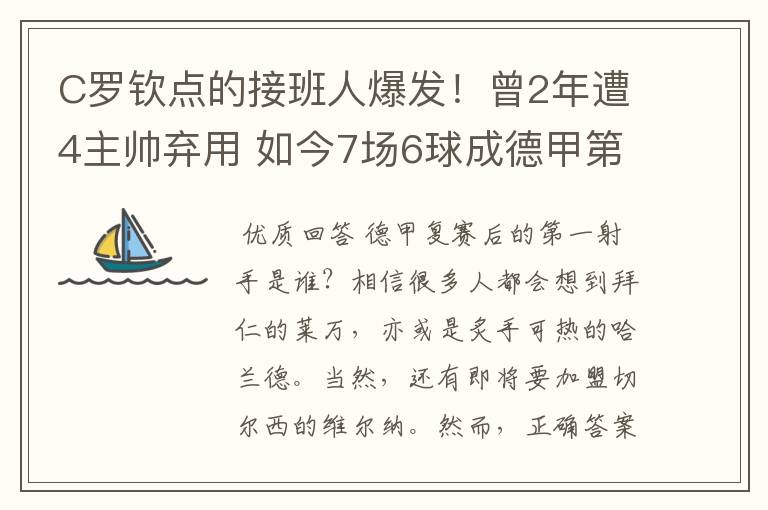 C罗钦点的接班人爆发！曾2年遭4主帅弃用 如今7场6球成德甲第

优质回答 德甲复赛后的第一射手是谁？相信很多人都会想到拜仁的莱万，亦或是炙手可热的哈兰德。当然，还有即将要加盟切尔西的维尔纳。然而，正确答案